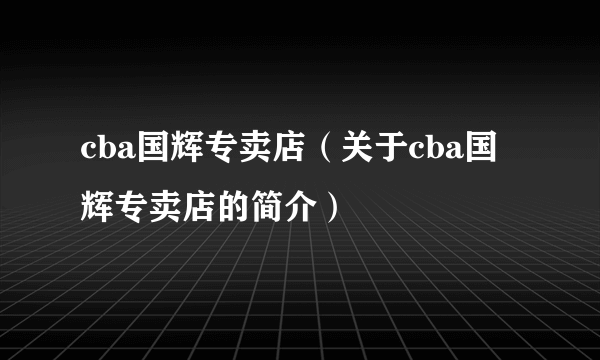 cba国辉专卖店（关于cba国辉专卖店的简介）